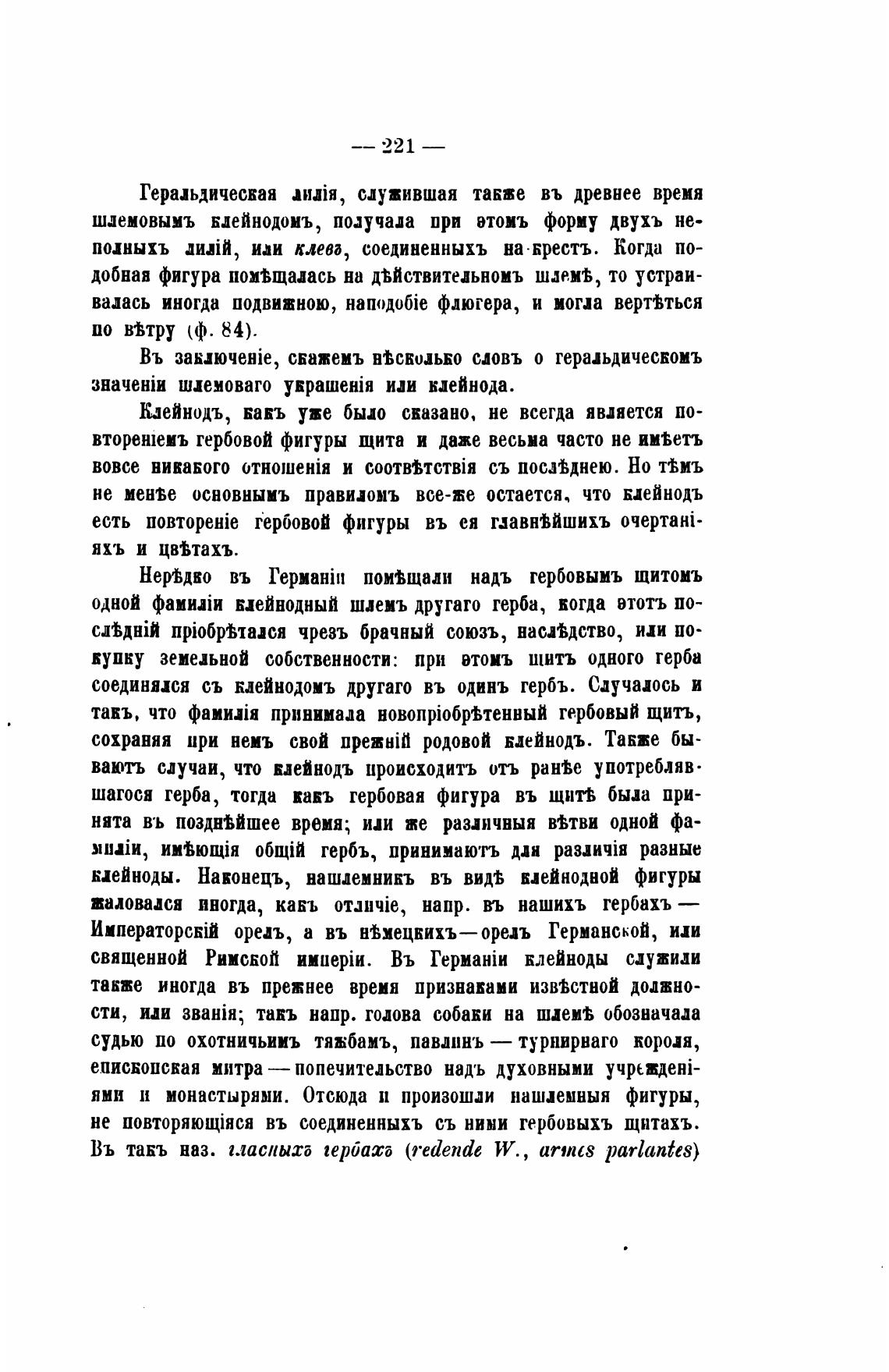 — 221 —

Геральдическая лилія, служившая также въ древнее время шлемовымъ клейнодомъ, получала при этомъ форму двухъ неполныхъ лилій, или клевъ, соединенныхъ на-крестъ. Когда подобная фигура помѣщалась на дѣйствительномъ шлемѣ, то устраивалась иногда подвижною, наподобіе флюгера, и могла вертѣться по вѣтру (ф. 84).

Въ заключеніе, скажемъ нѣсколько словъ о геральдическомъ значеніи шлемоваго украшенія или клейнода.

Клейнодъ, какъ уже было сказано, не всегда является повтореніемъ гербовой фигуры щита и даже весьма часто не имѣетъ вовсе никакого отношенія и соотвѣтствія съ послѣднею. Но тѣмъ не менѣе основнымъ правиломъ все-же остается, что клейнодъ есть повтореніе гербовой фигуры въ ея главнѣйшихъ очертаніяхъ и цвѣтахъ.

Нерѣдко въ Германіи помѣщали надъ гербовымъ щитомъ одной фамиліи клейнодный шлемъ другаго герба, когда этотъ послѣдній пріобрѣтался чрезъ брачный союзъ, наслѣдство, или покупку земельной собственности: при этомъ щитъ одного герба соединялся съ клейнодомъ другаго въ одинъ гербъ. Случалось и такъ, что фамилія принимала новопріобрѣтенный гербовый щитъ, сохраняя при немъ свой прежній родовой клейнодъ. Также бываютъ случаи, что клейнодъ происходитъ отъ ранѣе употреблявшагося герба, тогда какъ гербовая фигура въ щитѣ была принята въ позднѣйшее время; или же различныя вѣтви одной фамиліи, имѣющія общій гербъ, принимаютъ для различія разные клейноды. Наконецъ, нашлемникъ въ видѣ клейнодной фигуры жаловался иногда, какъ отличіе, напр. въ нашихъ гербахъ — Императорскій орелъ, а въ нѣмецкихъ — орелъ Германской, или священной Римской имперіи. Въ Германіи клейноды служили также иногда въ прежнее время признаками извѣстной должности, или званія; такъ напр. голова собаки на шлемѣ обозначала судью по охотничьимъ тяжбамъ, павлинъ — турнирнаго короля, епископская митра — попечительство надъ духовными учрежденіями и монастырями. Отсюда и произошли нашлемныя фигуры, не повторяющіяся въ соединенныхъ съ ними гербовыхъ щитахъ. Въ такъ наз. гласныхъ гербахъ (redende W., armes parlantes)